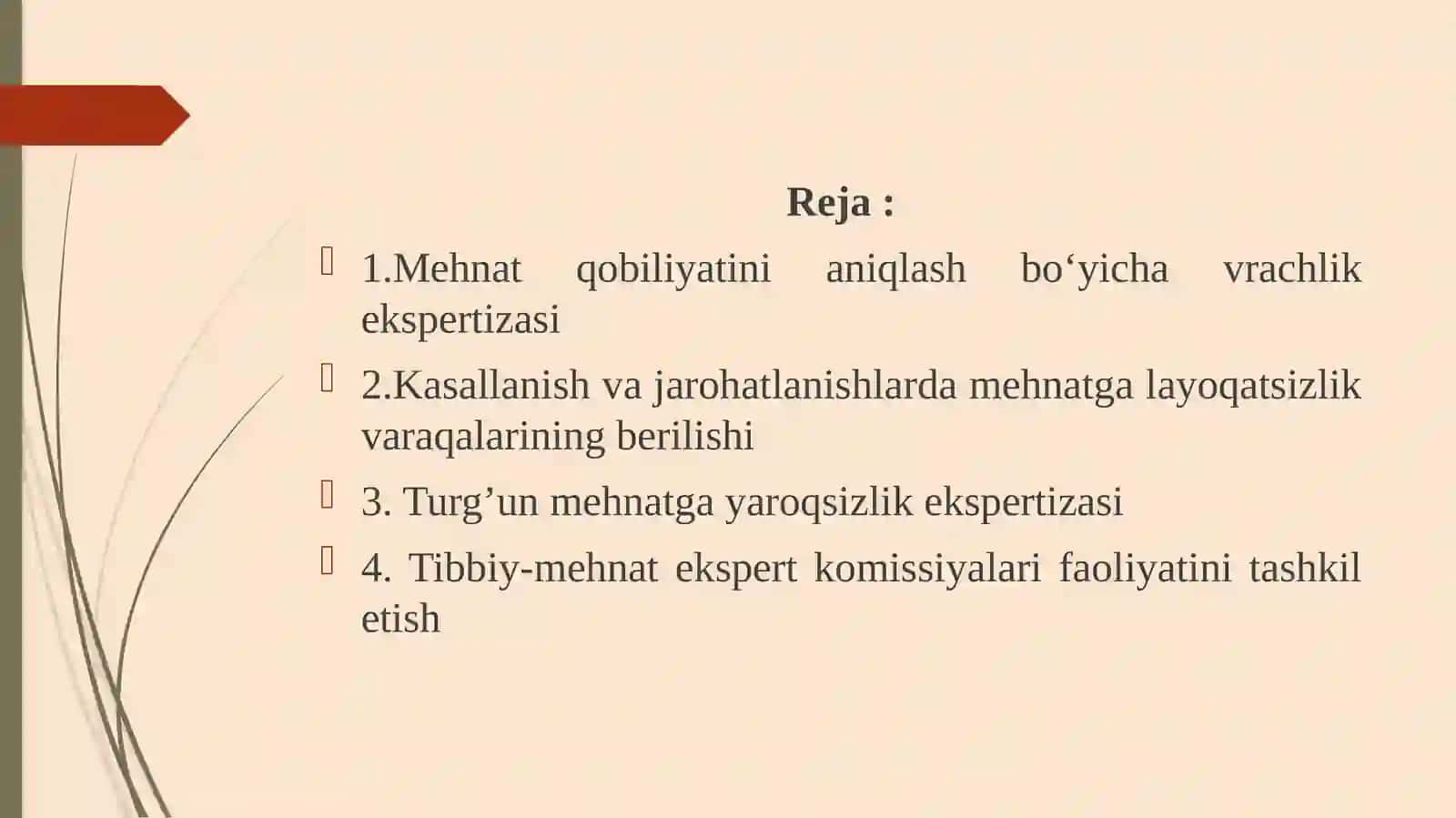 Reja :

1.Mehnat qobiliyatini aniqlash bo‘yicha vrachlik ekspertizasi

2.Kasallanish va jarohatlanishlarda mehnatga layoqatsizlik varaqalarining berilishi

3. Turg’un mehnatga yaroqsizlik ekspertizasi

4. Tibbiy-mehnat ekspert komissiyalari faoliyatini tashkil etish